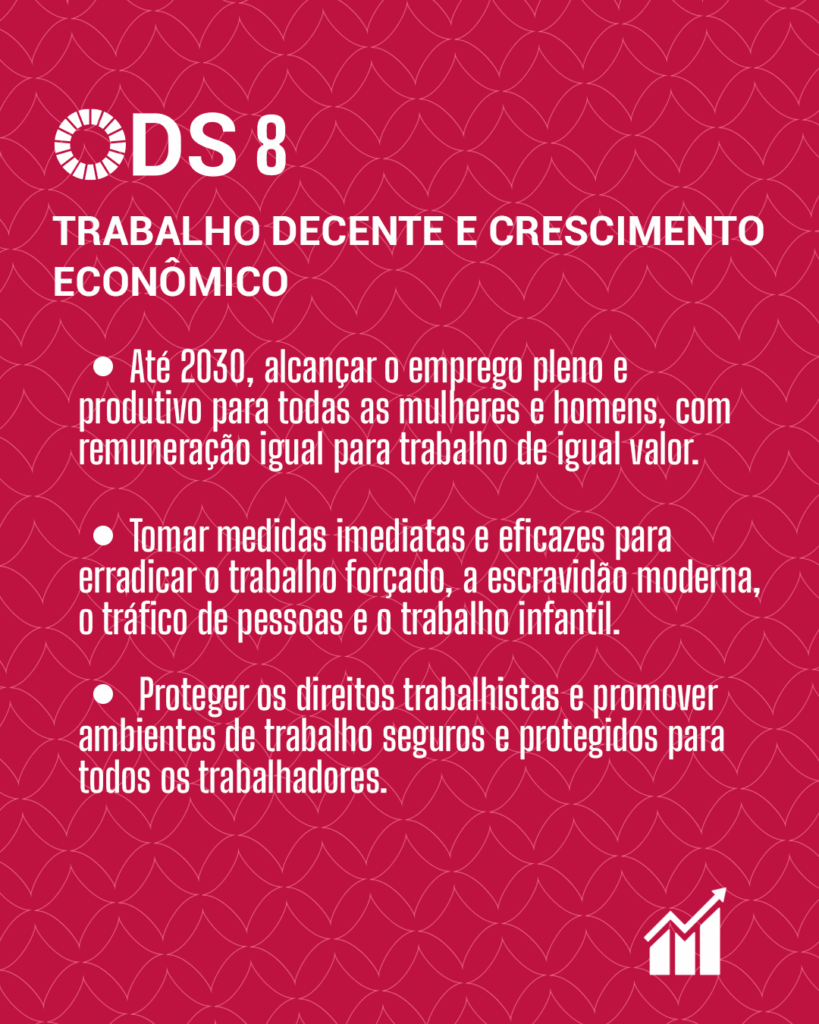 ODS 8

TRABALHO DECENTE E CRESCIMENTO ECONÔMICO

• Até 2030, alcançar o emprego pleno e produtivo para todas as mulheres e homens, com remuneração igual para trabalho de igual valor.

• Tomar medidas imediatas e eficazes para erradicar o trabalho forçado, a escravidão moderna, o tráfico de pessoas e o trabalho infantil.

• Proteger os direitos trabalhistas e promover ambientes de trabalho seguros e protegidos para todos os trabalhadores.